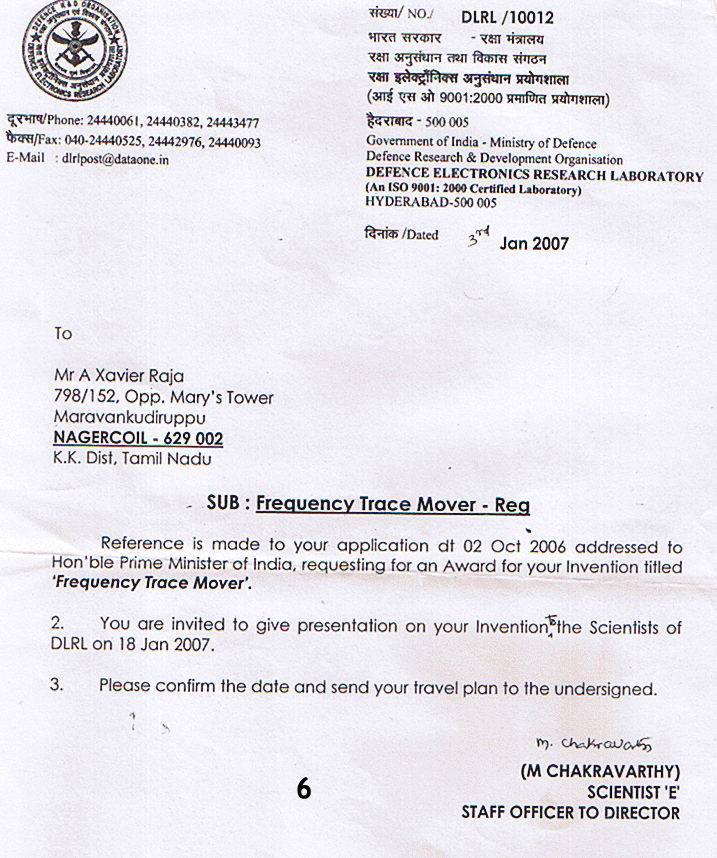 DEFENCE R&D ORGANISATION
DEFENCE ELECTRONICS RESEARCH LABORATORY

दूरभाष/Phone: 24440061, 24440382, 24443477
फैक्स/Fax: 040-24440525, 24442976, 24440093
E-Mail : dlrlpost@dataone.in

संख्या/ NO./ DLRL /10012
भारत सरकार - रक्षा मंत्रालय
रक्षा अनुसंधान तथा विकास संगठन
रक्षा इलेक्ट्रॉनिक्स अनुसंधान प्रयोगशाला
(आई एस ओ 9001:2000 प्रमाणित प्रयोगशाला)
हैदराबाद - 500 005
Government of India - Ministry of Defence
Defence Research & Development Organisation
DEFENCE ELECTRONICS RESEARCH LABORATORY
(An ISO 9001: 2000 Certified Laboratory)
HYDERABAD-500 005

दिनांक /Dated 3rd Jan 2007

To

Mr A Xavier Raja
798/152, Opp. Mary's Tower
Maravankudiruppu
NAGERCOIL - 629 002
K.K. Dist, Tamil Nadu

SUB : Frequency Trace Mover - Reg

Reference is made to your application dt 02 Oct 2006 addressed to Hon'ble Prime Minister of India, requesting for an Award for your Invention titled 'Frequency Trace Mover'.

2. You are invited to give presentation on your Invention to the Scientists of DLRL on 18 Jan 2007.

3. Please confirm the date and send your travel plan to the undersigned.

M. Chakravarthy
(M CHAKRAVARTHY)
SCIENTIST 'E'
STAFF OFFICER TO DIRECTOR

6